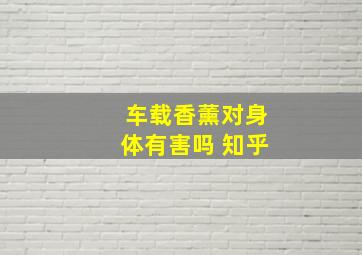 车载香薰对身体有害吗 知乎